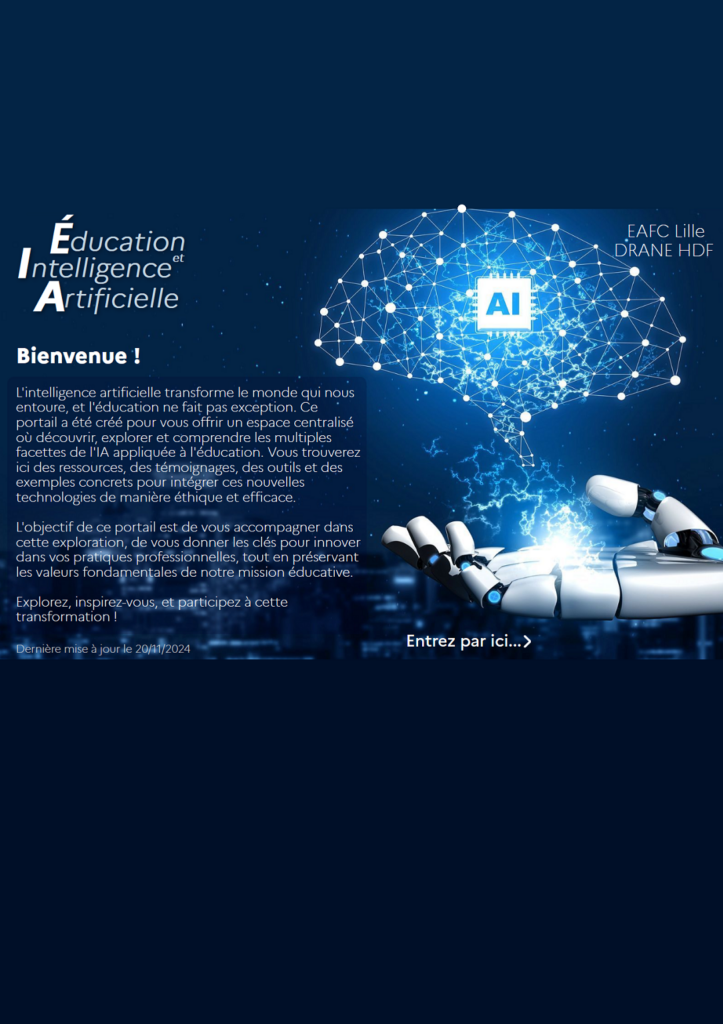 Éducation
et
Intelligence
Artificielle

EAFC Lille
DRANE HDF

AI

Bienvenue !

L'intelligence artificielle transforme le monde qui nous entoure, et l'éducation ne fait pas exception. Ce portail a été créé pour vous offrir un espace centralisé où découvrir, explorer et comprendre les multiples facettes de l'IA appliquée à l'éducation. Vous trouverez ici des ressources, des témoignages, des outils et des exemples concrets pour intégrer ces nouvelles technologies de manière éthique et efficace.

L'objectif de ce portail est de vous accompagner dans cette exploration, de vous donner les clés pour innover dans vos pratiques professionnelles, tout en préservant les valeurs fondamentales de notre mission éducative.

Explorez, inspirez-vous, et participez à cette transformation !

Dernière mise à jour le 20/11/2024

Entrez par ici...